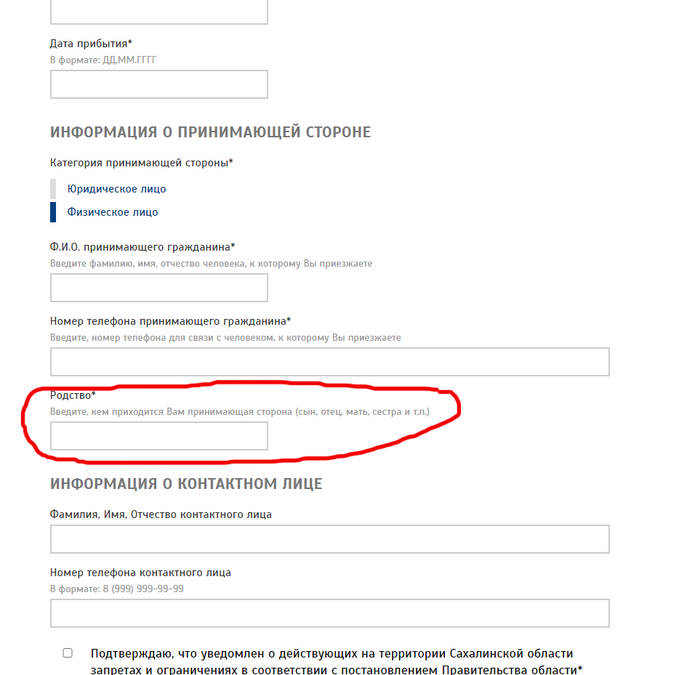 Дата прибытия*
В формате: ДД.ММ.ГГГГ

ИНФОРМАЦИЯ О ПРИНИМАЮЩЕЙ СТОРОНЕ

Категория принимающей стороны*

Юридическое лицо

Физическое лицо

Ф.И.О. принимающего гражданина*
Введите фамилию, имя, отчество человека, к которому Вы приезжаете

Номер телефона принимающего гражданина*
Введите, номер телефона для связи с человеком, к которому Вы приезжаете

Родство*
Введите, кем приходится Вам принимающая сторона (сын, отец, мать, сестра и т.п.)

ИНФОРМАЦИЯ О КОНТАКТНОМ ЛИЦЕ

Фамилия, Имя, Отчество контактного лица

Номер телефона контактного лица
В формате: 8 (999) 999-99-99

Подтверждаю, что уведомлен о действующих на территории Сахалинской области запретах и ограничениях в соответствии с постановлением Правительства области*